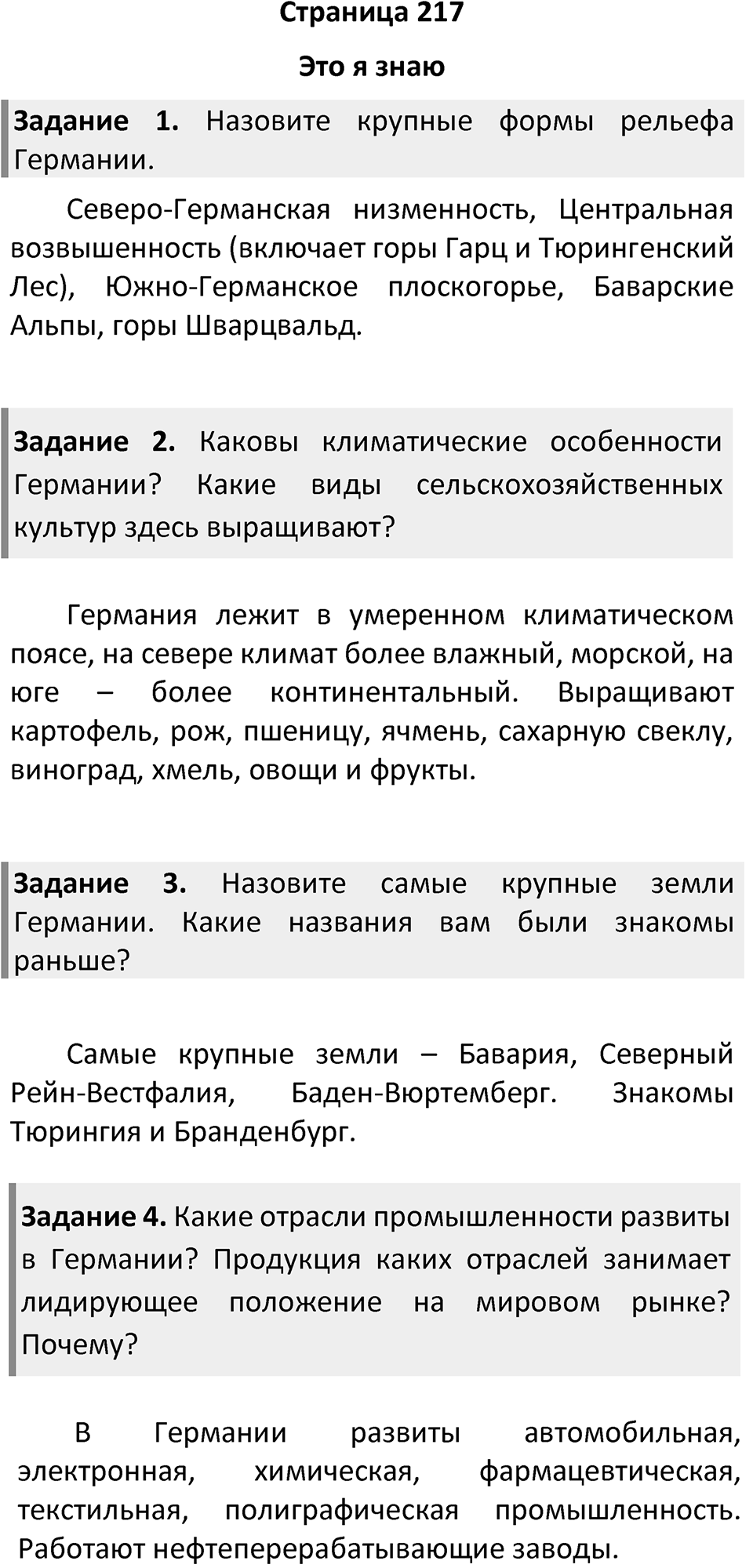 Страница 217

Это я знаю

Задание 1. Назовите крупные формы рельефа Германии.

Северо-Германская низменность, Центральная возвышенность (включает горы Гарц и Тюрингенский Лес), Южно-Германское плоскогорье, Баварские Альпы, горы Шварцвальд.

Задание 2. Каковы климатические особенности Германии? Какие виды сельскохозяйственных культур здесь выращивают?

Германия лежит в умеренном климатическом поясе, на севере климат более влажный, морской, на юге – более континентальный. Выращивают картофель, рож, пшеницу, ячмень, сахарную свеклу, виноград, хмель, овощи и фрукты.

Задание 3. Назовите самые крупные земли Германии. Какие названия вам были знакомы раньше?

Самые крупные земли – Бавария, Северный Рейн-Вестфалия, Баден-Вюртемберг. Знакомы Тюрингия и Бранденбург.

Задание 4. Какие отрасли промышленности развиты в Германии? Продукция каких отраслей занимает лидирующее положение на мировом рынке? Почему?

В Германии развиты автомобильная, электронная, химическая, фармацевтическая, текстильная, полиграфическая промышленность. Работают нефтеперерабатывающие заводы.